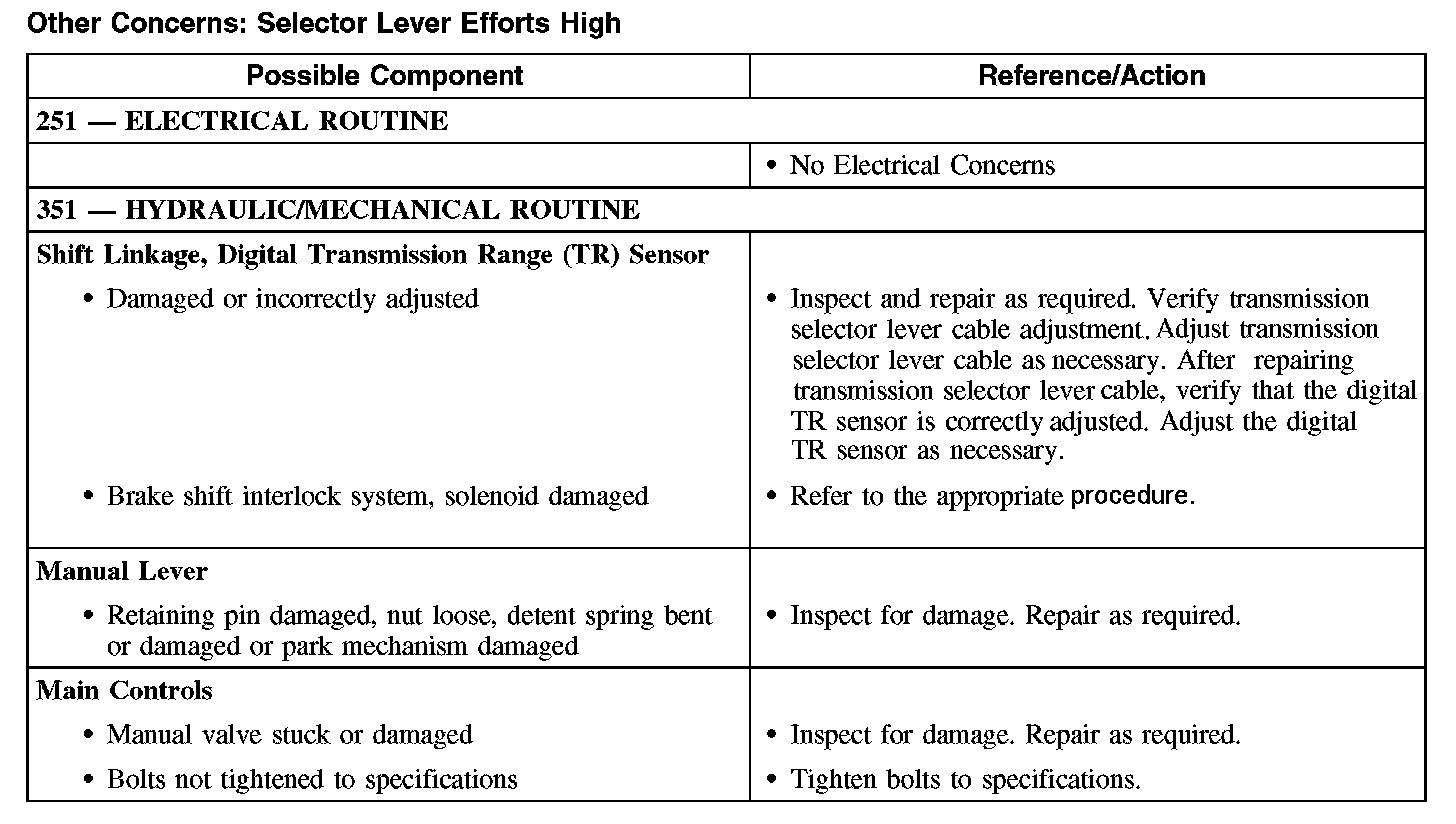 Other Concerns: Selector Lever Efforts High

| Possible Component | Reference/Action |
|---|---|
| 251 — ELECTRICAL ROUTINE | |
| | • No Electrical Concerns |
| 351 — HYDRAULIC/MECHANICAL ROUTINE | |
| Shift Linkage, Digital Transmission Range (TR) Sensor | |
| • Damaged or incorrectly adjusted | • Inspect and repair as required. Verify transmission selector lever cable adjustment. Adjust transmission selector lever cable as necessary. After repairing transmission selector lever cable, verify that the digital TR sensor is correctly adjusted. Adjust the digital TR sensor as necessary. |
| • Brake shift interlock system, solenoid damaged | • Refer to the appropriate procedure. |
| Manual Lever | |
| • Retaining pin damaged, nut loose, detent spring bent or damaged or park mechanism damaged | • Inspect for damage. Repair as required. |
| Main Controls | |
| • Manual valve stuck or damaged | • Inspect for damage. Repair as required. |
| • Bolts not tightened to specifications | • Tighten bolts to specifications. |